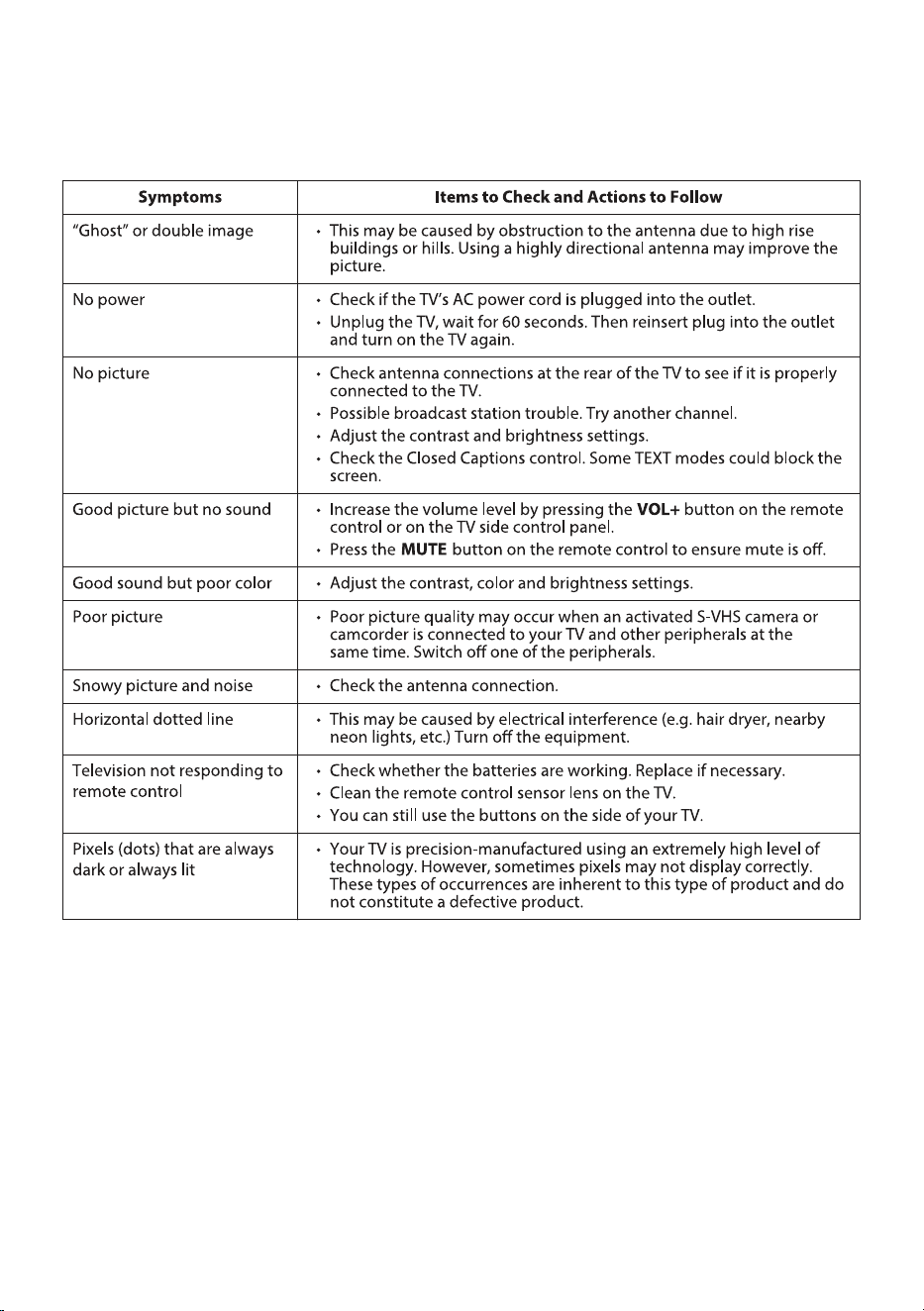 | Symptoms | Items to Check and Actions to Follow |
|---|---|
| "Ghost" or double image | • This may be caused by obstruction to the antenna due to high rise buildings or hills. Using a highly directional antenna may improve the picture. |
| No power | • Check if the TV's AC power cord is plugged into the outlet. • Unplug the TV, wait for 60 seconds. Then reinsert plug into the outlet and turn on the TV again. |
| No picture | • Check antenna connections at the rear of the TV to see if it is properly connected to the TV. • Possible broadcast station trouble. Try another channel. • Adjust the contrast and brightness settings. • Check the Closed Captions control. Some TEXT modes could block the screen. |
| Good picture but no sound | • Increase the volume level by pressing the VOL+ button on the remote control or on the TV side control panel. • Press the MUTE button on the remote control to ensure mute is off. |
| Good sound but poor color | • Adjust the contrast, color and brightness settings. |
| Poor picture | • Poor picture quality may occur when an activated S-VHS camera or camcorder is connected to your TV and other peripherals at the same time. Switch off one of the peripherals. |
| Snowy picture and noise | • Check the antenna connection. |
| Horizontal dotted line | • This may be caused by electrical interference (e.g. hair dryer, nearby neon lights, etc.) Turn off the equipment. |
| Television not responding to remote control | • Check whether the batteries are working. Replace if necessary. • Clean the remote control sensor lens on the TV. • You can still use the buttons on the side of your TV. |
| Pixels (dots) that are always dark or always lit | • Your TV is precision-manufactured using an extremely high level of technology. However, sometimes pixels may not display correctly. These types of occurrences are inherent to this type of product and do not constitute a defective product. |